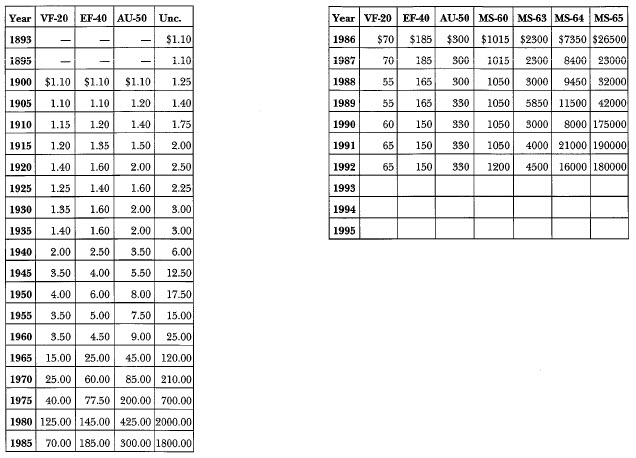 | Year | VF-20 | EF-40 | AU-50 | Unc. |
|---|---|---|---|---|
| 1893 | — | — | — | \$1.10 |
| 1895 | — | — | — | 1.10 |
| 1900 | \$1.10 | \$1.10 | \$1.10 | 1.25 |
| 1905 | 1.10 | 1.10 | 1.20 | 1.40 |
| 1910 | 1.15 | 1.20 | 1.40 | 1.75 |
| 1915 | 1.20 | 1.35 | 1.50 | 2.00 |
| 1920 | 1.40 | 1.60 | 2.00 | 2.50 |
| 1925 | 1.25 | 1.40 | 1.60 | 2.25 |
| 1930 | 1.35 | 1.60 | 2.00 | 3.00 |
| 1935 | 1.40 | 1.60 | 2.00 | 3.00 |
| 1940 | 2.00 | 2.50 | 3.50 | 6.00 |
| 1945 | 3.50 | 4.00 | 5.50 | 12.50 |
| 1950 | 4.00 | 6.00 | 8.00 | 17.50 |
| 1955 | 3.50 | 5.00 | 7.50 | 15.00 |
| 1960 | 3.50 | 4.50 | 9.00 | 25.00 |
| 1965 | 15.00 | 25.00 | 45.00 | 120.00 |
| 1970 | 25.00 | 60.00 | 85.00 | 210.00 |
| 1975 | 40.00 | 77.50 | 200.00 | 700.00 |
| 1980 | 125.00 | 145.00 | 425.00 | 2000.00 |
| 1985 | 70.00 | 185.00 | 300.00 | 1800.00 |

| Year | VF-20 | EF-40 | AU-50 | MS-60 | MS-63 | MS-64 | MS-65 |
|---|---|---|---|---|---|---|---|
| 1986 | \$70 | \$185 | \$300 | \$1015 | \$2300 | \$7350 | \$26500 |
| 1987 | 70 | 185 | 300 | 1015 | 2300 | 8400 | 23000 |
| 1988 | 55 | 165 | 300 | 1050 | 3000 | 9450 | 32000 |
| 1989 | 55 | 165 | 330 | 1050 | 5850 | 11500 | 42000 |
| 1990 | 60 | 150 | 330 | 1050 | 3000 | 8000 | 175000 |
| 1991 | 65 | 150 | 330 | 1050 | 4000 | 21000 | 190000 |
| 1992 | 65 | 150 | 330 | 1200 | 4500 | 16000 | 180000 |
| 1993 | | | | | | | |
| 1994 | | | | | | | |
| 1995 | | | | | | | |